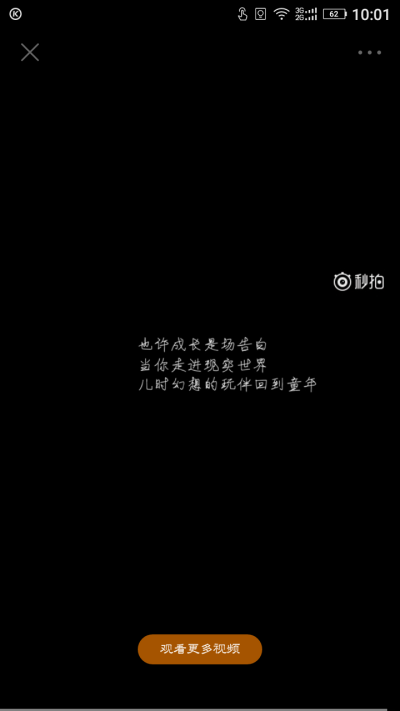 3G 2G 62 10:01

秒拍

也许成长是场告白
当你走进现实世界
儿时幻想的玩伴回到童年

观看更多视频